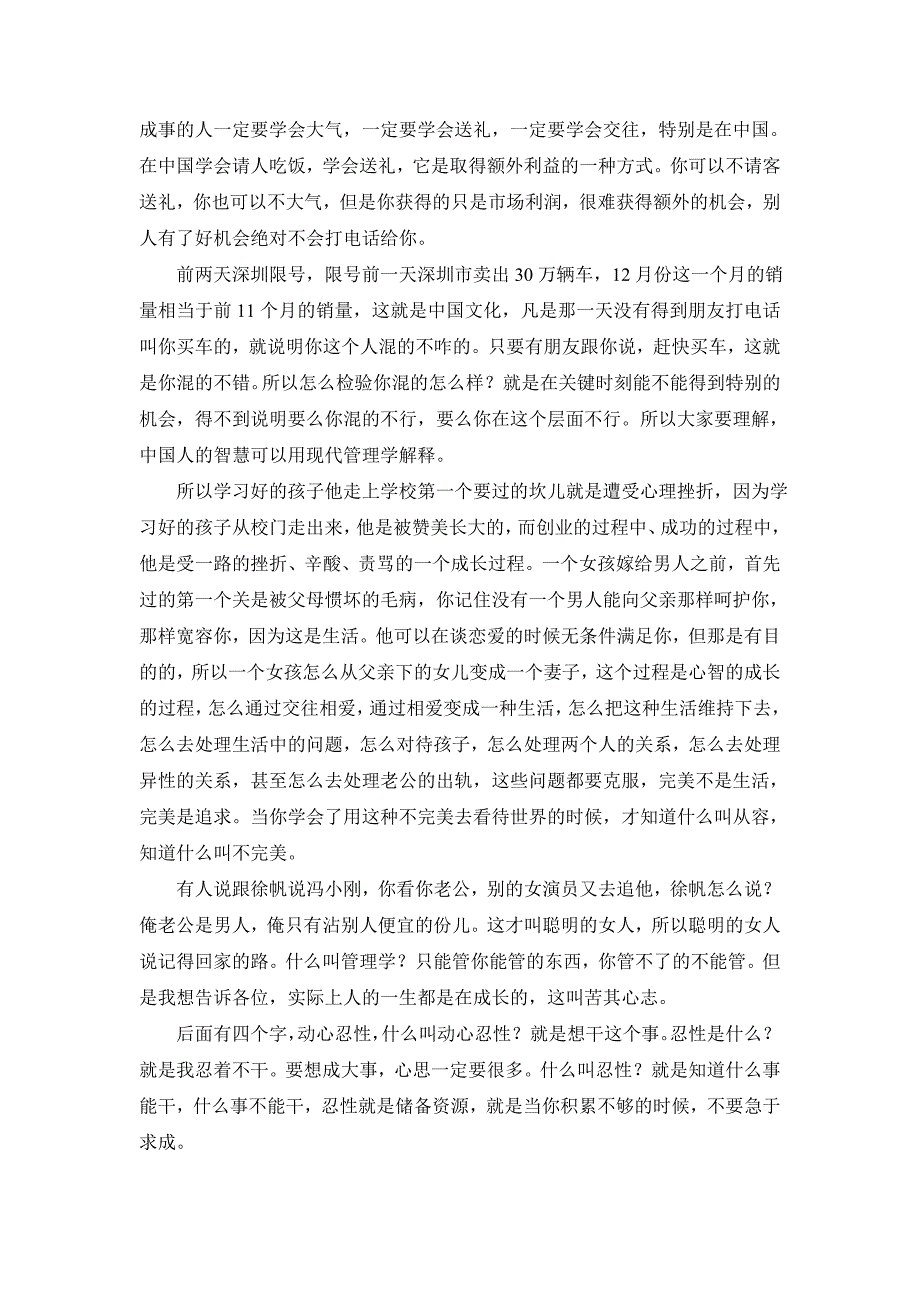 成事的人一定要学会大气，一定要学会送礼，一定要学会交往，特别是在中国。在中国学会请人吃饭，学会送礼，它是取得额外利益的一种方式。你可以不请客送礼，你也可以不大气，但是你获得的只是市场利润，很难获得额外的机会，别人有了好机会绝对不会打电话给你。

前两天深圳限号，限号前一天深圳市卖出 30 万辆车，12 月份这一个月的销量相当于前 11 个月的销量，这就是中国文化，凡是那一天没有得到朋友打电话叫你买车的，就说明你这个人混的不咋的。只要有朋友跟你说，赶快买车，这就是你混的不错。所以怎么检验你混的怎么样？就是在关键时刻能不能得到特别的机会，得不到说明要么你混的不行，要么你在这个层面不行。所以大家要理解，中国人的智慧可以用现代管理学解释。

所以学习好的孩子他走上学校第一个要过的坎儿就是遭受心理挫折，因为学习好的孩子从校门走出来，他是被赞美长大的，而创业的过程中、成功的过程中，他是受一路的挫折、辛酸、责骂的一个成长过程。一个女孩嫁给男人之前，首先过的第一个关是被父母惯坏的毛病，你记住没有一个男人能向父亲那样呵护你，那样宽容你，因为这是生活。他可以在谈恋爱的时候无条件满足你，但那是有目的的，所以一个女孩怎么从父亲下的女儿变成一个妻子，这个过程是心智的成长的过程，怎么通过交往相爱，通过相爱变成一种生活，怎么把这种生活维持下去，怎么去处理生活中的问题，怎么对待孩子，怎么处理两个人的关系，怎么去处理异性的关系，甚至怎么去处理老公的出轨，这些问题都要克服，完美不是生活，完美是追求。当你学会了用这种不完美去看待世界的时候，才知道什么叫从容，知道什么叫不完美。

有人说跟徐帆说冯小刚，你看你老公，别的女演员又去追他，徐帆怎么说？俺老公是男人，俺只有沾别人便宜的份儿。这才叫聪明的女人，所以聪明的女人说记得回家的路。什么叫管理学？只能管你能管的东西，你管不了的不能管。但是我想告诉各位，实际上人的一生都是在成长的，这叫苦其心志。

后面有四个字，动心忍性，什么叫动心忍性？就是想干这个事。忍性是什么？就是我忍着不干。要想成大事，心思一定要很多。什么叫忍性？就是知道什么事能干，什么事不能干，忍性就是储备资源，就是当你积累不够的时候，不要急于求成。